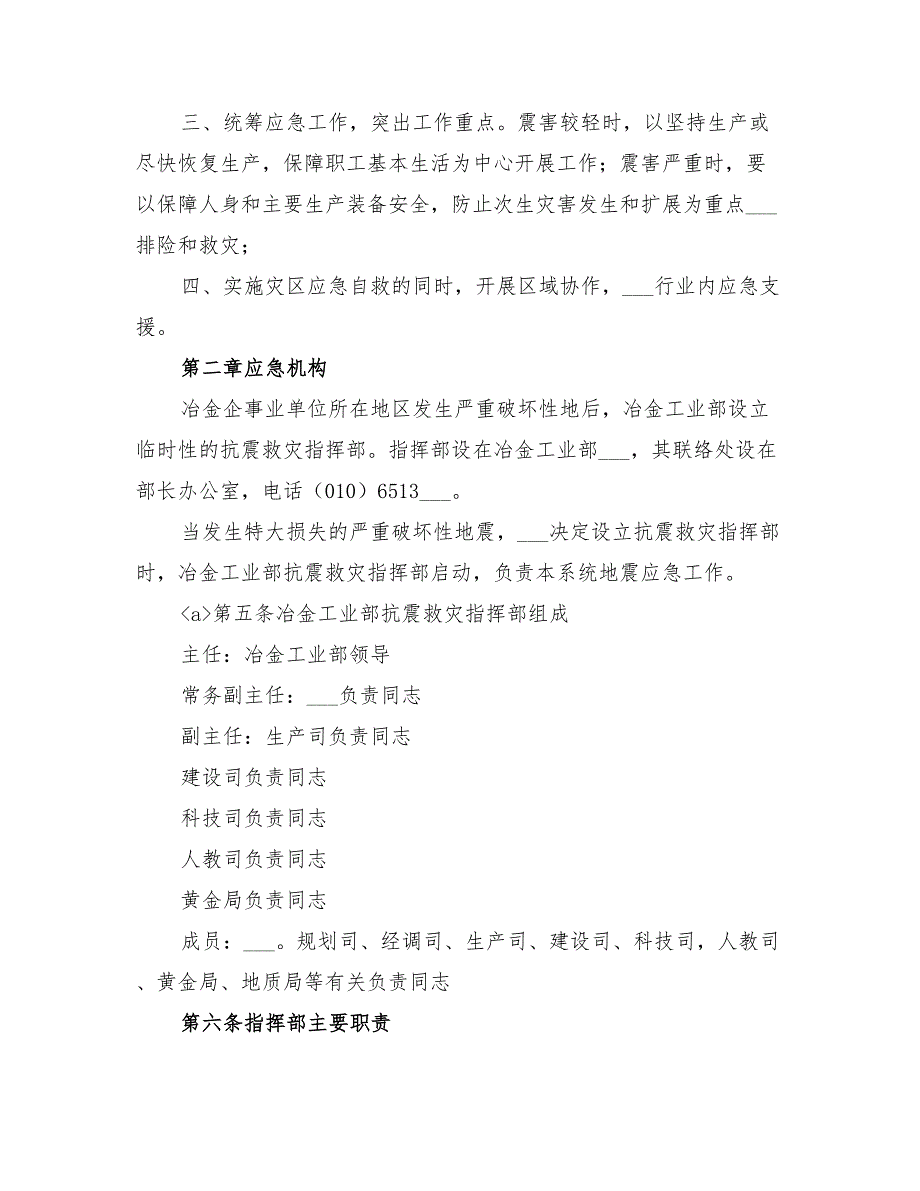 三、统筹应急工作，突出工作重点。震害较轻时，以坚持生产或尽快恢复生产，保障职工基本生活为中心开展工作；震害严重时，要以保障人身和主要生产装备安全，防止次生灾害发生和扩展为重点___排险和救灾；

四、实施灾区应急自救的同时，开展区域协作，___行业内应急支援。

第二章应急机构

冶金企事业单位所在地区发生严重破坏性地后，冶金工业部设立临时性的抗震救灾指挥部。指挥部设在冶金工业部___，其联络处设在部长办公室，电话（010）6513___。

当发生特大损失的严重破坏性地震，___决定设立抗震救灾指挥部时，冶金工业部抗震救灾指挥部启动，负责本系统地震应急工作。

<a>第五条冶金工业部抗震救灾指挥部组成

主任：冶金工业部领导

常务副主任：___负责同志

副主任：生产司负责同志

建设司负责同志

科技司负责同志

人教司负责同志

黄金局负责同志

成员：___。规划司、经调司、生产司、建设司、科技司，人教司、黄金局、地质局等有关负责同志

第六条指挥部主要职责